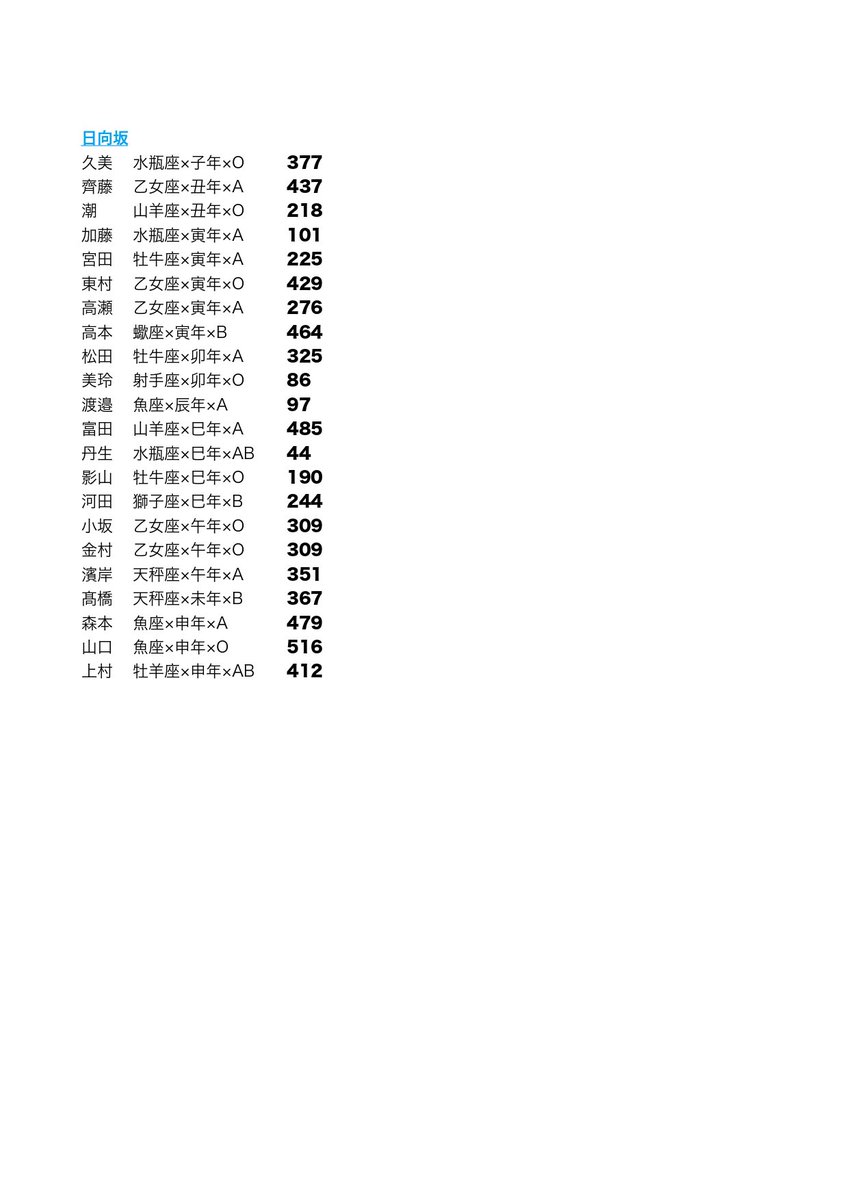 日向坂

| | | |
|---|---|---|
| 久美 | 水瓶座×子年×O | 377 |
| 齊藤 | 乙女座×丑年×A | 437 |
| 潮 | 山羊座×丑年×O | 218 |
| 加藤 | 水瓶座×寅年×A | 101 |
| 宮田 | 牡牛座×寅年×A | 225 |
| 東村 | 乙女座×寅年×O | 429 |
| 高瀬 | 乙女座×寅年×A | 276 |
| 高本 | 蠍座×寅年×B | 464 |
| 松田 | 牡牛座×卯年×A | 325 |
| 美玲 | 射手座×卯年×O | 86 |
| 渡邉 | 魚座×辰年×A | 97 |
| 富田 | 山羊座×巳年×A | 485 |
| 丹生 | 水瓶座×巳年×AB | 44 |
| 影山 | 牡牛座×巳年×O | 190 |
| 河田 | 獅子座×巳年×B | 244 |
| 小坂 | 乙女座×午年×O | 309 |
| 金村 | 乙女座×午年×O | 309 |
| 濱岸 | 天秤座×午年×A | 351 |
| 髙橋 | 天秤座×未年×B | 367 |
| 森本 | 魚座×申年×A | 479 |
| 山口 | 魚座×申年×O | 516 |
| 上村 | 牡羊座×申年×AB | 412 |